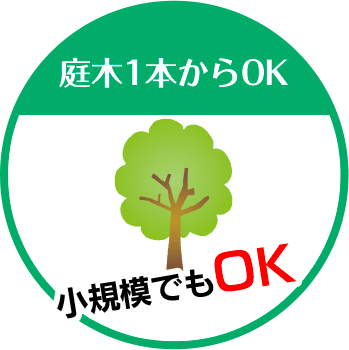 庭木1本からOK

小規模でもOK